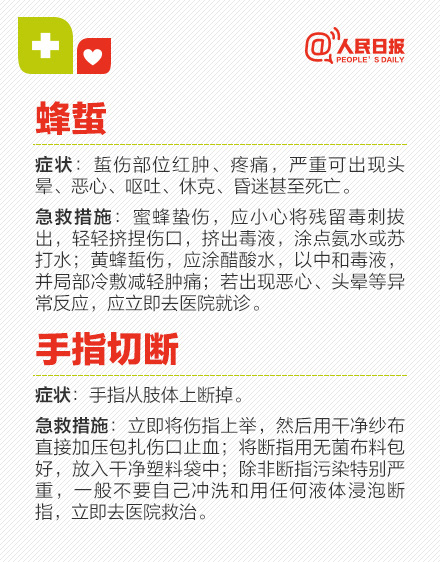 @人民日报
PEOPLE'S DAILY

蜂蜇

症状：蜇伤部位红肿、疼痛，严重可出现头晕、恶心、呕吐、休克、昏迷甚至死亡。

急救措施：蜜蜂蛰伤，应小心将残留毒刺拔出，轻轻挤捏伤口，挤出毒液，涂点氨水或苏打水；黄蜂蜇伤，应涂醋酸水，以中和毒液，并局部冷敷减轻肿痛；若出现恶心、头晕等异常反应，应立即去医院就诊。

手指切断

症状：手指从肢体上断掉。

急救措施：立即将伤指上举，然后用干净纱布直接加压包扎伤口止血；将断指用无菌布料包好，放入干净塑料袋中；除非断指污染特别严重，一般不要自己冲洗和用任何液体浸泡断指，立即去医院救治。